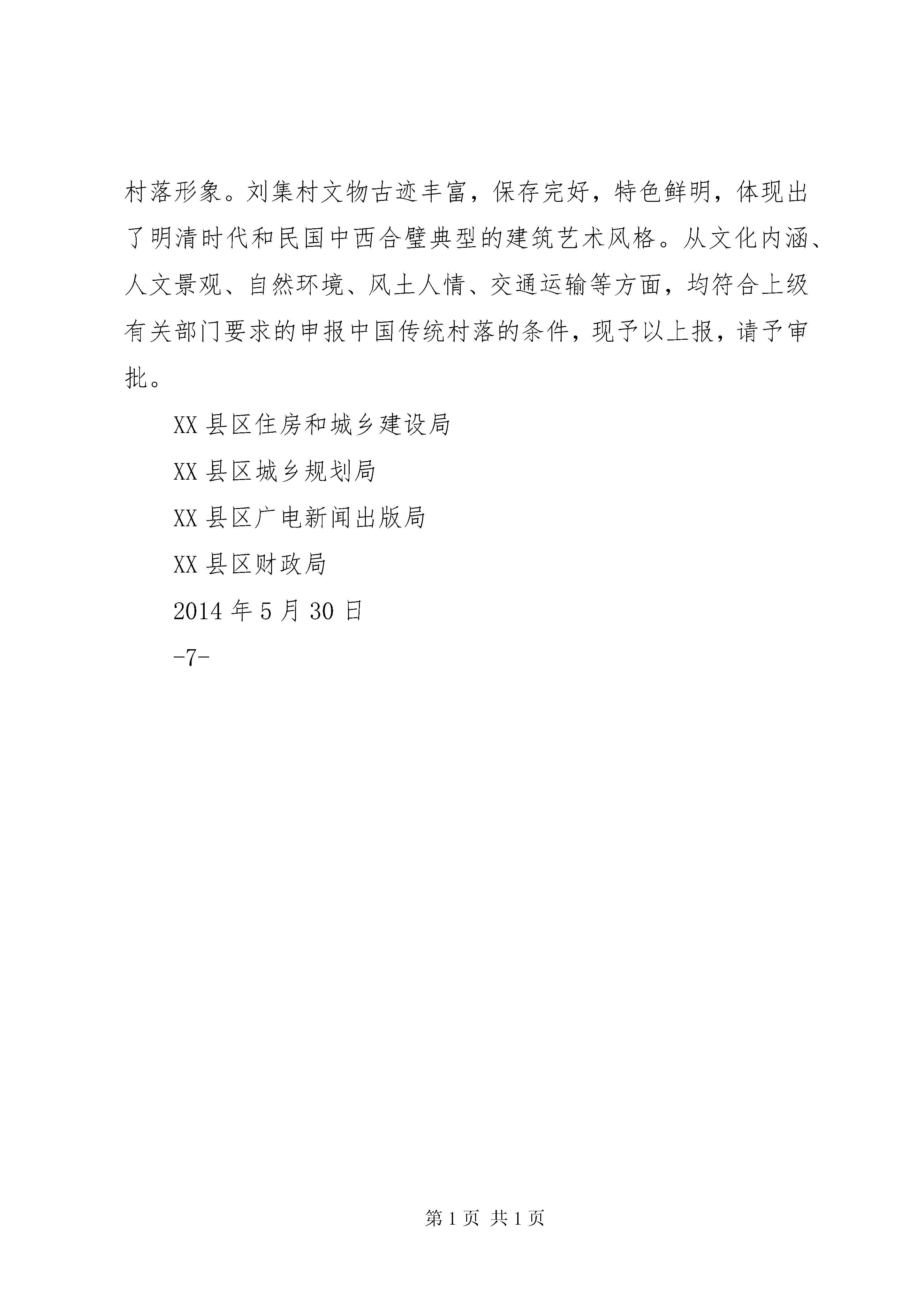 村落形象。刘集村文物古迹丰富，保存完好，特色鲜明，体现出了明清时代和民国中西合璧典型的建筑艺术风格。从文化内涵、人文景观、自然环境、风土人情、交通运输等方面，均符合上级有关部门要求的申报中国传统村落的条件，现予以上报，请予审批。

XX 县区住房和城乡建设局

XX 县区城乡规划局

XX 县区广电新闻出版局

XX 县区财政局

2014 年 5 月 30 日

-7-

第 1 页 共 1 页